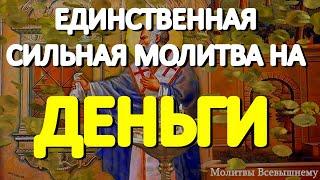 ЕДИНСТВЕННАЯ СИЛЬНАЯ МОЛИТВА НА

ДЕНЬГИ

Молитвы Всевышнему